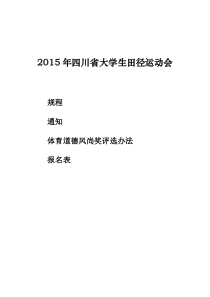 2015 年四川省大学生田径运动会

规程

通知

体育道德风尚奖评选办法

报名表